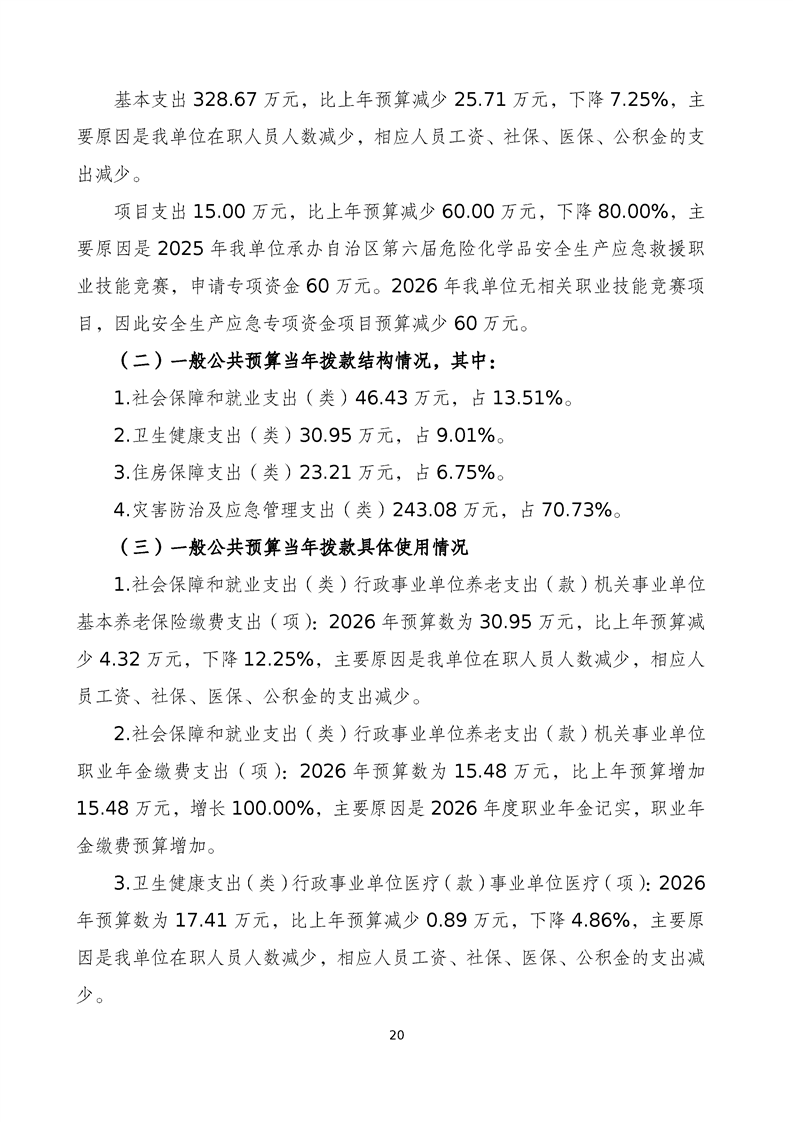 基本支出 328.67 万元，比上年预算减少 25.71 万元，下降 7.25%，主要原因是我单位在职人员人数减少，相应人员工资、社保、医保、公积金的支出减少。

项目支出 15.00 万元，比上年预算减少 60.00 万元，下降 80.00%，主要原因是 2025 年我单位承办自治区第六届危险化学品安全生产应急救援职业技能竞赛，申请专项资金 60 万元。2026 年我单位无相关职业技能竞赛项目，因此安全生产应急专项资金项目预算减少 60 万元。

（二）一般公共预算当年拨款结构情况，其中：

1.社会保障和就业支出（类）46.43 万元，占 13.51%。

2.卫生健康支出（类）30.95 万元，占 9.01%。

3.住房保障支出（类）23.21 万元，占 6.75%。

4.灾害防治及应急管理支出（类）243.08 万元，占 70.73%。

（三）一般公共预算当年拨款具体使用情况

1.社会保障和就业支出（类）行政事业单位养老支出（款）机关事业单位基本养老保险缴费支出（项）：2026 年预算数为 30.95 万元，比上年预算减少 4.32 万元，下降 12.25%，主要原因是我单位在职人员人数减少，相应人员工资、社保、医保、公积金的支出减少。

2.社会保障和就业支出（类）行政事业单位养老支出（款）机关事业单位职业年金缴费支出（项）：2026 年预算数为 15.48 万元，比上年预算增加 15.48 万元，增长 100.00%，主要原因是 2026 年度职业年金记实，职业年金缴费预算增加。

3.卫生健康支出（类）行政事业单位医疗（款）事业单位医疗（项）：2026 年预算数为 17.41 万元，比上年预算减少 0.89 万元，下降 4.86%，主要原因是我单位在职人员人数减少，相应人员工资、社保、医保、公积金的支出减少。

20